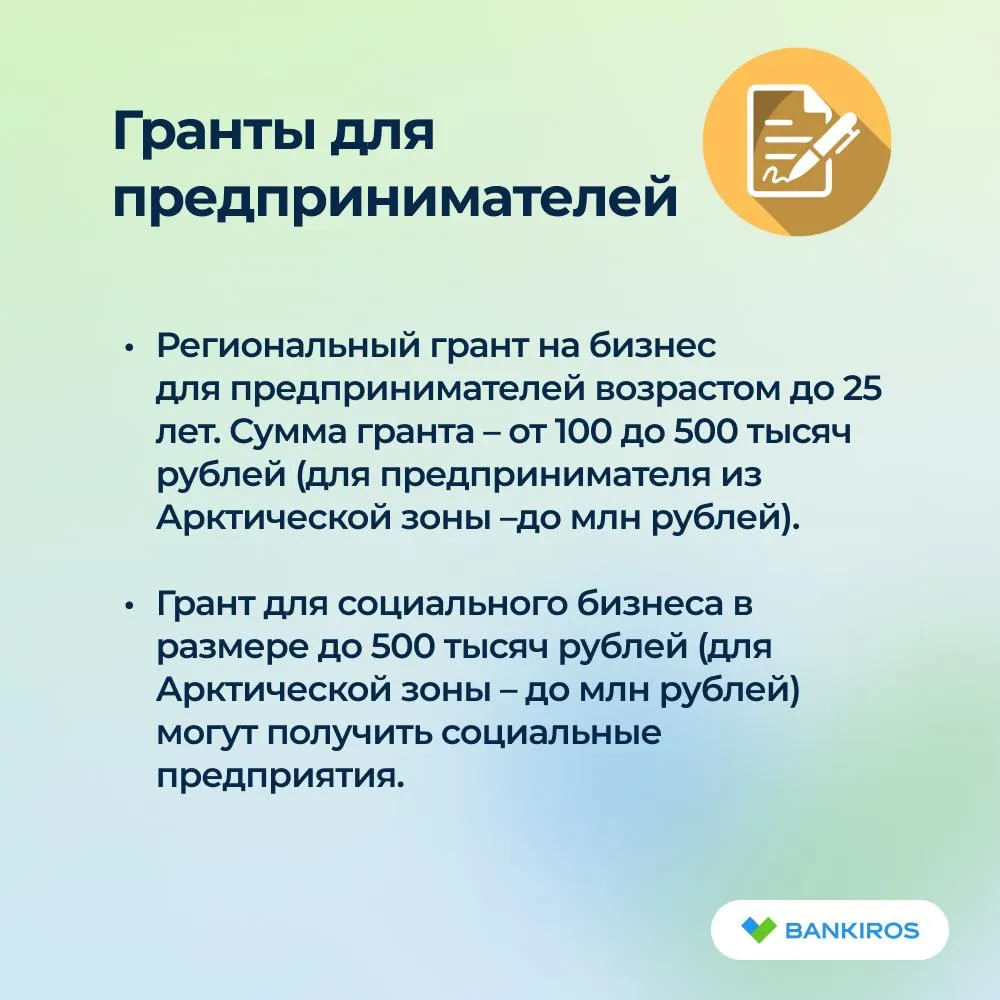 Гранты для предпринимателей

• Региональный грант на бизнес для предпринимателей возрастом до 25 лет. Сумма гранта – от 100 до 500 тысяч рублей (для предпринимателя из Арктической зоны –до млн рублей).

• Грант для социального бизнеса в размере до 500 тысяч рублей (для Арктической зоны – до млн рублей) могут получить социальные предприятия.

BANKIROS